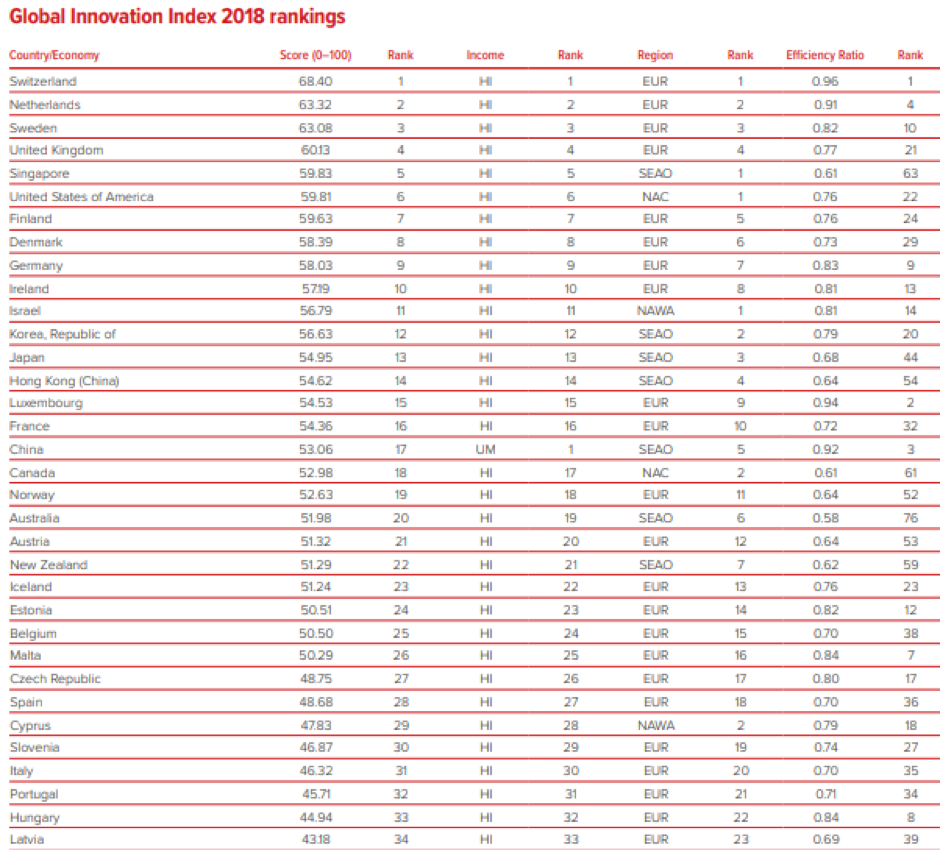 Global Innovation Index 2018 rankings

| Country/Economy | Score (0–100) | Rank | Income | Rank | Region | Rank | Efficiency Ratio | Rank |
|---|---|---|---|---|---|---|---|---|
| Switzerland | 68.40 | 1 | HI | 1 | EUR | 1 | 0.96 | 1 |
| Netherlands | 63.32 | 2 | HI | 2 | EUR | 2 | 0.91 | 4 |
| Sweden | 63.08 | 3 | HI | 3 | EUR | 3 | 0.82 | 10 |
| United Kingdom | 60.13 | 4 | HI | 4 | EUR | 4 | 0.77 | 21 |
| Singapore | 59.83 | 5 | HI | 5 | SEAO | 1 | 0.61 | 63 |
| United States of America | 59.81 | 6 | HI | 6 | NAC | 1 | 0.76 | 22 |
| Finland | 59.63 | 7 | HI | 7 | EUR | 5 | 0.76 | 24 |
| Denmark | 58.39 | 8 | HI | 8 | EUR | 6 | 0.73 | 29 |
| Germany | 58.03 | 9 | HI | 9 | EUR | 7 | 0.83 | 9 |
| Ireland | 57.19 | 10 | HI | 10 | EUR | 8 | 0.81 | 13 |
| Israel | 56.79 | 11 | HI | 11 | NAWA | 1 | 0.81 | 14 |
| Korea, Republic of | 56.63 | 12 | HI | 12 | SEAO | 2 | 0.79 | 20 |
| Japan | 54.95 | 13 | HI | 13 | SEAO | 3 | 0.68 | 44 |
| Hong Kong (China) | 54.62 | 14 | HI | 14 | SEAO | 4 | 0.64 | 54 |
| Luxembourg | 54.53 | 15 | HI | 15 | EUR | 9 | 0.94 | 2 |
| France | 54.36 | 16 | HI | 16 | EUR | 10 | 0.72 | 32 |
| China | 53.06 | 17 | UM | 1 | SEAO | 5 | 0.92 | 3 |
| Canada | 52.98 | 18 | HI | 17 | NAC | 2 | 0.61 | 61 |
| Norway | 52.63 | 19 | HI | 18 | EUR | 11 | 0.64 | 52 |
| Australia | 51.98 | 20 | HI | 19 | SEAO | 6 | 0.58 | 76 |
| Austria | 51.32 | 21 | HI | 20 | EUR | 12 | 0.64 | 53 |
| New Zealand | 51.29 | 22 | HI | 21 | SEAO | 7 | 0.62 | 59 |
| Iceland | 51.24 | 23 | HI | 22 | EUR | 13 | 0.76 | 23 |
| Estonia | 50.51 | 24 | HI | 23 | EUR | 14 | 0.82 | 12 |
| Belgium | 50.50 | 25 | HI | 24 | EUR | 15 | 0.70 | 38 |
| Malta | 50.29 | 26 | HI | 25 | EUR | 16 | 0.84 | 7 |
| Czech Republic | 48.75 | 27 | HI | 26 | EUR | 17 | 0.80 | 17 |
| Spain | 48.68 | 28 | HI | 27 | EUR | 18 | 0.70 | 36 |
| Cyprus | 47.83 | 29 | HI | 28 | NAWA | 2 | 0.79 | 18 |
| Slovenia | 46.87 | 30 | HI | 29 | EUR | 19 | 0.74 | 27 |
| Italy | 46.32 | 31 | HI | 30 | EUR | 20 | 0.70 | 35 |
| Portugal | 45.71 | 32 | HI | 31 | EUR | 21 | 0.71 | 34 |
| Hungary | 44.94 | 33 | HI | 32 | EUR | 22 | 0.84 | 8 |
| Latvia | 43.18 | 34 | HI | 33 | EUR | 23 | 0.69 | 39 |